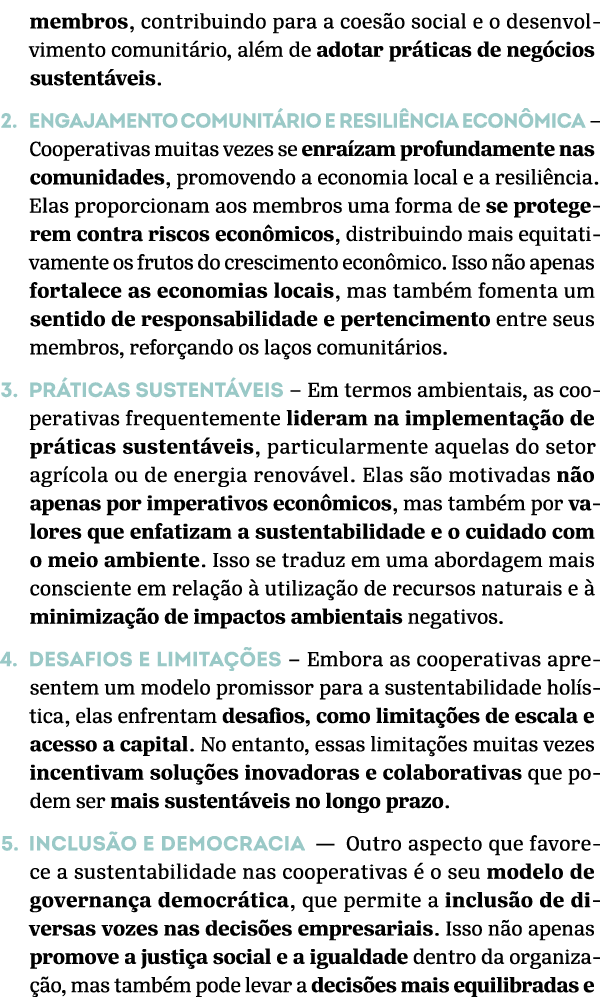 membros, contribuindo para a coesão social e o desenvolvimento comunitário, além de adotar práticas de negócios sustentáveis.

2. ENGAJAMENTO COMUNITÁRIO E RESILIÊNCIA ECONÔMICA – Cooperativas muitas vezes se enraízam profundamente nas comunidades, promovendo a economia local e a resiliência. Elas proporcionam aos membros uma forma de se protegerem contra riscos econômicos, distribuindo mais equitativamente os frutos do crescimento econômico. Isso não apenas fortalece as economias locais, mas também fomenta um sentido de responsabilidade e pertencimento entre seus membros, reforçando os laços comunitários.

3. PRÁTICAS SUSTENTÁVEIS – Em termos ambientais, as cooperativas frequentemente lideram na implementação de práticas sustentáveis, particularmente aquelas do setor agrícola ou de energia renovável. Elas são motivadas não apenas por imperativos econômicos, mas também por valores que enfatizam a sustentabilidade e o cuidado com o meio ambiente. Isso se traduz em uma abordagem mais consciente em relação à utilização de recursos naturais e à minimização de impactos ambientais negativos.

4. DESAFIOS E LIMITAÇÕES – Embora as cooperativas apresentem um modelo promissor para a sustentabilidade holística, elas enfrentam desafios, como limitações de escala e acesso a capital. No entanto, essas limitações muitas vezes incentivam soluções inovadoras e colaborativas que podem ser mais sustentáveis no longo prazo.

5. INCLUSÃO E DEMOCRACIA — Outro aspecto que favorece a sustentabilidade nas cooperativas é o seu modelo de governança democrática, que permite a inclusão de diversas vozes nas decisões empresariais. Isso não apenas promove a justiça social e a igualdade dentro da organização, mas também pode levar a decisões mais equilibradas e